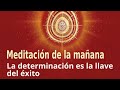 Meditación de la mañana
La determinación es la llave del éxito